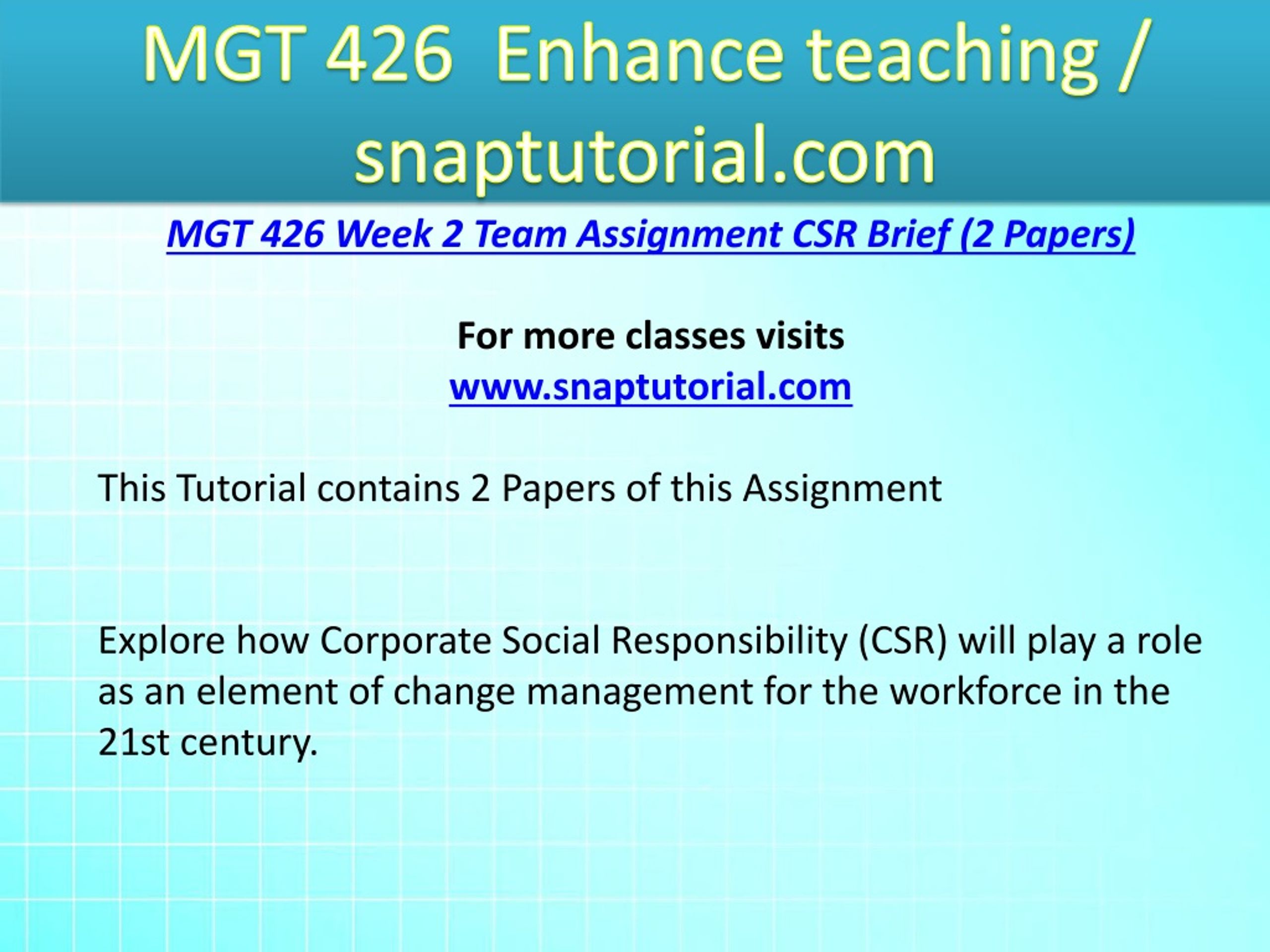 MGT 426 Enhance teaching / snaptutorial.com

MGT 426 Week 2 Team Assignment CSR Brief (2 Papers)

For more classes visits
www.snaptutorial.com

This Tutorial contains 2 Papers of this Assignment

Explore how Corporate Social Responsibility (CSR) will play a role as an element of change management for the workforce in the 21st century.